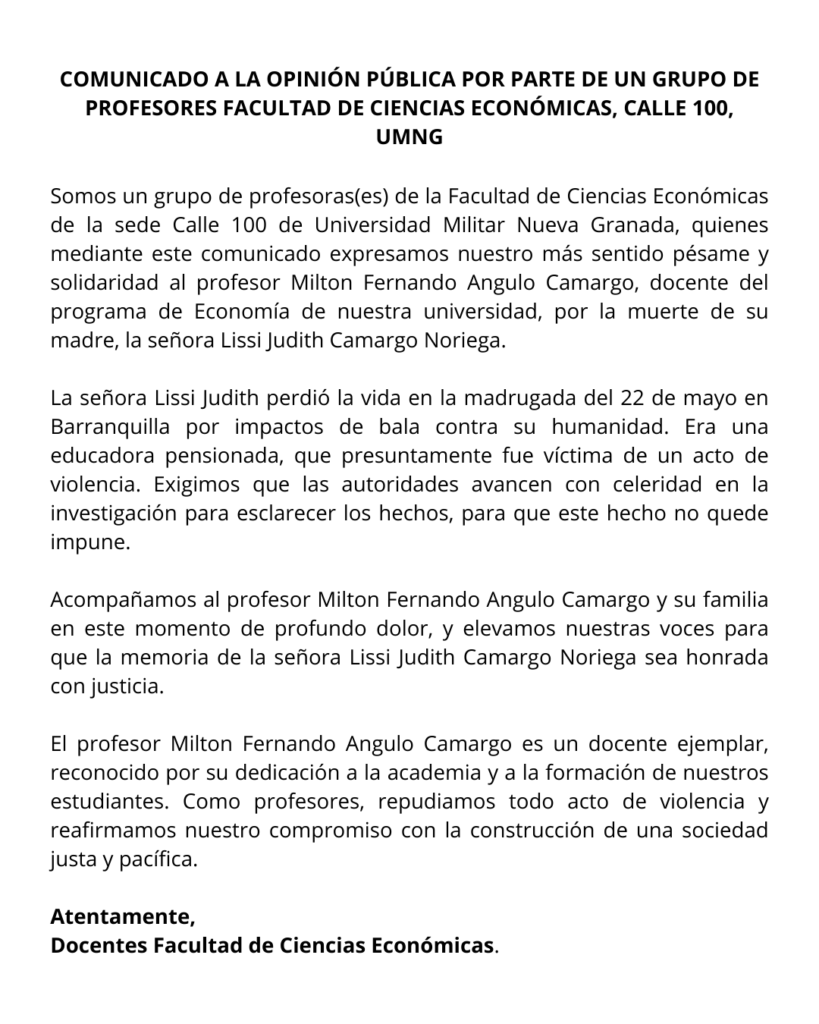 COMUNICADO A LA OPINIÓN PÚBLICA POR PARTE DE UN GRUPO DE PROFESORES FACULTAD DE CIENCIAS ECONÓMICAS, CALLE 100, UMNG

Somos un grupo de profesoras(es) de la Facultad de Ciencias Económicas de la sede Calle 100 de Universidad Militar Nueva Granada, quienes mediante este comunicado expresamos nuestro más sentido pésame y solidaridad al profesor Milton Fernando Angulo Camargo, docente del programa de Economía de nuestra universidad, por la muerte de su madre, la señora Lissi Judith Camargo Noriega.

La señora Lissi Judith perdió la vida en la madrugada del 22 de mayo en Barranquilla por impactos de bala contra su humanidad. Era una educadora pensionada, que presuntamente fue víctima de un acto de violencia. Exigimos que las autoridades avancen con celeridad en la investigación para esclarecer los hechos, para que este hecho no quede impune.

Acompañamos al profesor Milton Fernando Angulo Camargo y su familia en este momento de profundo dolor, y elevamos nuestras voces para que la memoria de la señora Lissi Judith Camargo Noriega sea honrada con justicia.

El profesor Milton Fernando Angulo Camargo es un docente ejemplar, reconocido por su dedicación a la academia y a la formación de nuestros estudiantes. Como profesores, repudiamos todo acto de violencia y reafirmamos nuestro compromiso con la construcción de una sociedad justa y pacífica.

Atentamente,
Docentes Facultad de Ciencias Económicas.